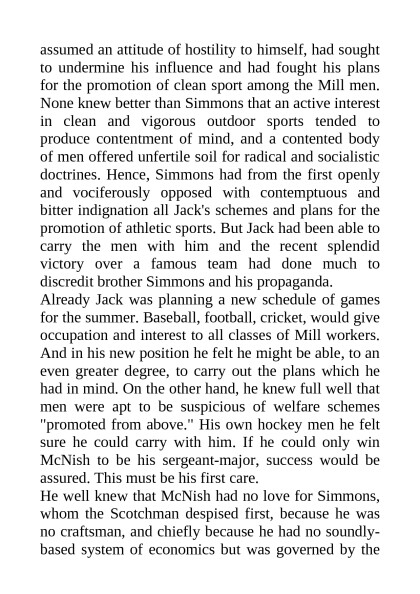 assumed an attitude of hostility to himself, had sought to undermine his influence and had fought his plans for the promotion of clean sport among the Mill men. None knew better than Simmons that an active interest in clean and vigorous outdoor sports tended to produce contentment of mind, and a contented body of men offered unfertile soil for radical and socialistic doctrines. Hence, Simmons had from the first openly and vociferously opposed with contemptuous and bitter indignation all Jack's schemes and plans for the promotion of athletic sports. But Jack had been able to carry the men with him and the recent splendid victory over a famous team had done much to discredit brother Simmons and his propaganda.
Already Jack was planning a new schedule of games for the summer. Baseball, football, cricket, would give occupation and interest to all classes of Mill workers. And in his new position he felt he might be able, to an even greater degree, to carry out the plans which he had in mind. On the other hand, he knew full well that men were apt to be suspicious of welfare schemes "promoted from above." His own hockey men he felt sure he could carry with him. If he could only win McNish to be his sergeant-major, success would be assured. This must be his first care.
He well knew that McNish had no love for Simmons, whom the Scotchman despised first, because he was no craftsman, and chiefly because he had no soundly-based system of economics but was governed by the